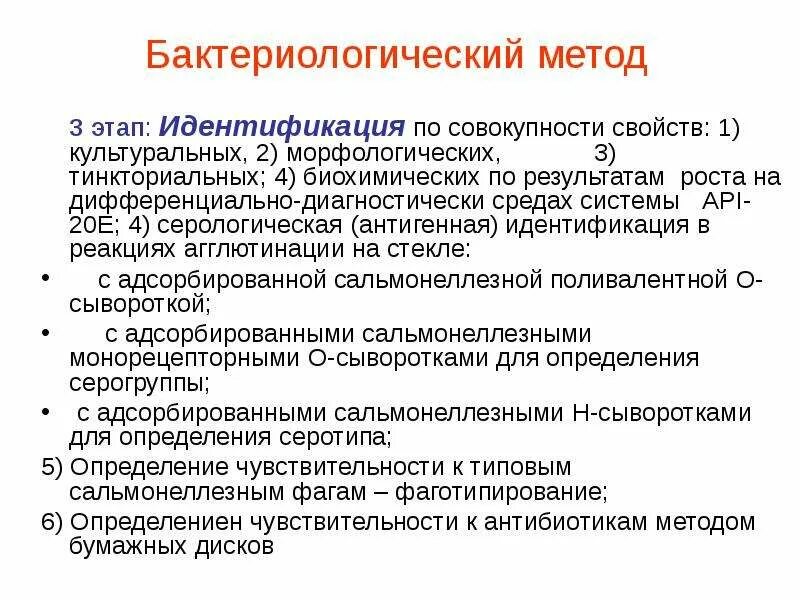 Бактериологический метод

3 этап: Идентификация по совокупности свойств: 1) культуральных, 2) морфологических, 3) тинкториальных; 4) биохимических по результатам роста на дифференциально-диагностически средах системы API-20E; 4) серологическая (антигенная) идентификация в реакциях агглютинации на стекле:

• с адсорбированной сальмонеллезной поливалентной О-сывороткой;

• с адсорбированными сальмонеллезными монорецепторными О-сыворотками для определения серогруппы;

• с адсорбированными сальмонеллезными Н-сыворотками для определения серотипа;

5) Определение чувствительности к типовым сальмонеллезным фагам – фаготипирование;

6) Определениен чувствительности к антибиотикам методом бумажных дисков